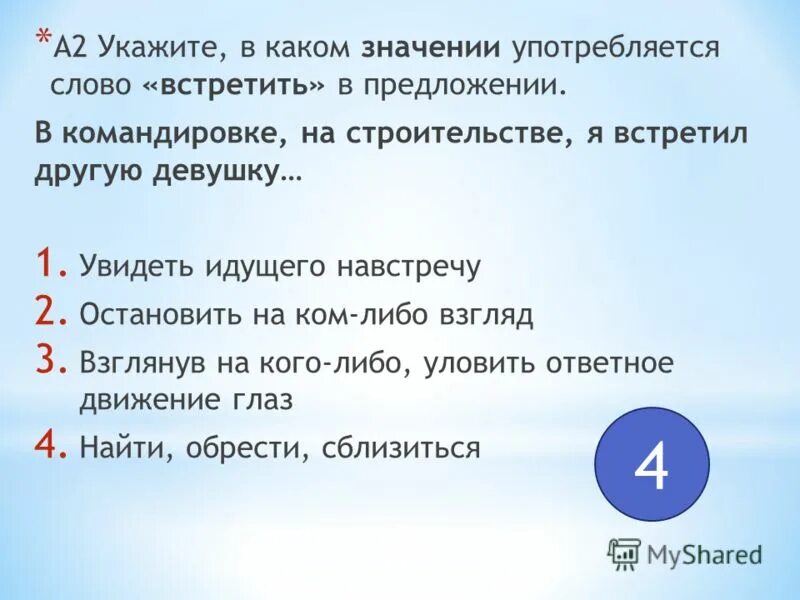 *А2 Укажите, в каком значении употребляется слово «встретить» в предложении.

В командировке, на строительстве, я встретил другую девушку…

1. Увидеть идущего навстречу
2. Остановить на ком-либо взгляд
3. Взглянув на кого-либо, уловить ответное движение глаз
4. Найти, обрести, сблизиться

4

MyShared